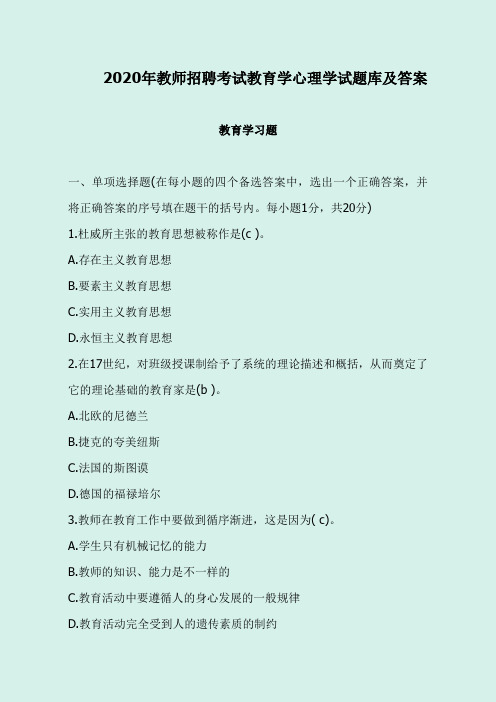 2020年教师招聘考试教育学心理学试题库及答案

教育学习题

一、单项选择题(在每小题的四个备选答案中，选出一个正确答案，并将正确答案的序号填在题干的括号内。每小题1分，共20分)

1.杜威所主张的教育思想被称作是(c )。

A.存在主义教育思想

B.要素主义教育思想

C.实用主义教育思想

D.永恒主义教育思想

2.在17世纪，对班级授课制给予了系统的理论描述和概括，从而奠定了它的理论基础的教育家是(b )。

A.北欧的尼德兰

B.捷克的夸美纽斯

C.法国的斯图谟

D.德国的福禄培尔

3.教师在教育工作中要做到循序渐进，这是因为( c)。

A.学生只有机械记忆的能力

B.教师的知识、能力是不一样的

C.教育活动中要遵循人的身心发展的一般规律

D.教育活动完全受到人的遗传素质的制约